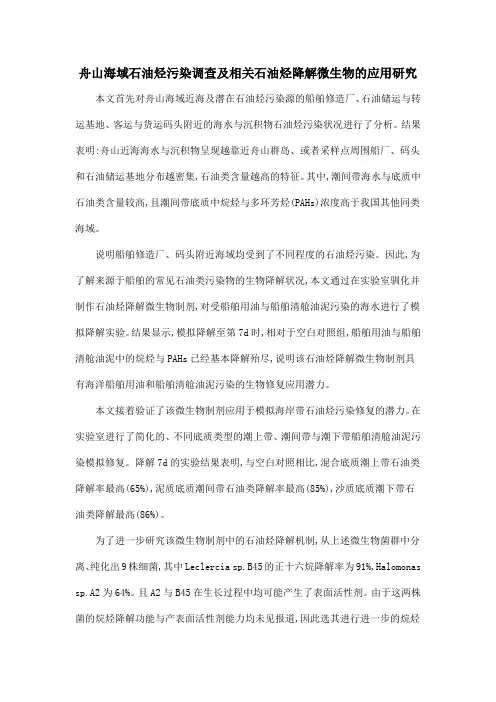 舟山海域石油烃污染调查及相关石油烃降解微生物的应用研究

本文首先对舟山海域近海及潜在石油烃污染源的船舶修造厂、石油储运与转运基地、客运与货运码头附近的海水与沉积物石油烃污染状况进行了分析。结果表明:舟山近海海水与沉积物呈现越靠近舟山群岛、或者采样点周围船厂、码头和石油储运基地分布越密集,石油类含量越高的特征。其中,潮间带海水与底质中石油类含量较高,且潮间带底质中烷烃与多环芳烃(PAHs)浓度高于我国其他同类海域。

说明船舶修造厂、码头附近海域均受到了不同程度的石油烃污染。因此,为了解来源于船舶的常见石油类污染物的生物降解状况,本文通过在实验室驯化并制作石油烃降解微生物制剂,对受船舶用油与船舶清舱油泥污染的海水进行了模拟降解实验。结果显示,模拟降解至第7d时,相对于空白对照组,船舶用油与船舶清舱油泥中的烷烃与PAHs已经基本降解殆尽,说明该石油烃降解微生物制剂具有海洋船舶用油和船舶清舱油泥污染的生物修复应用潜力。

本文接着验证了该微生物制剂应用于模拟海岸带石油烃污染修复的潜力。在实验室进行了简化的、不同底质类型的潮上带、潮间带与潮下带船舶清舱油泥污染模拟修复。降解7d的实验结果表明,与空白对照相比,混合底质潮上带石油类降解率最高(65%),泥质底质潮间带石油类降解率最高(85%),沙质底质潮下带石油类降解最高(86%)。

为了进一步研究该微生物制剂中的石油烃降解机制,从上述微生物菌群中分离、纯化出9株细菌,其中Leclercia sp.B45的正十六烷降解率为91%,Halomonas sp.A2为64%。且A2与B45在生长过程中均可能产生了表面活性剂。由于这两株菌的烷烃降解功能与产表面活性剂能力均未见报道,因此选其进行进一步的烷烃